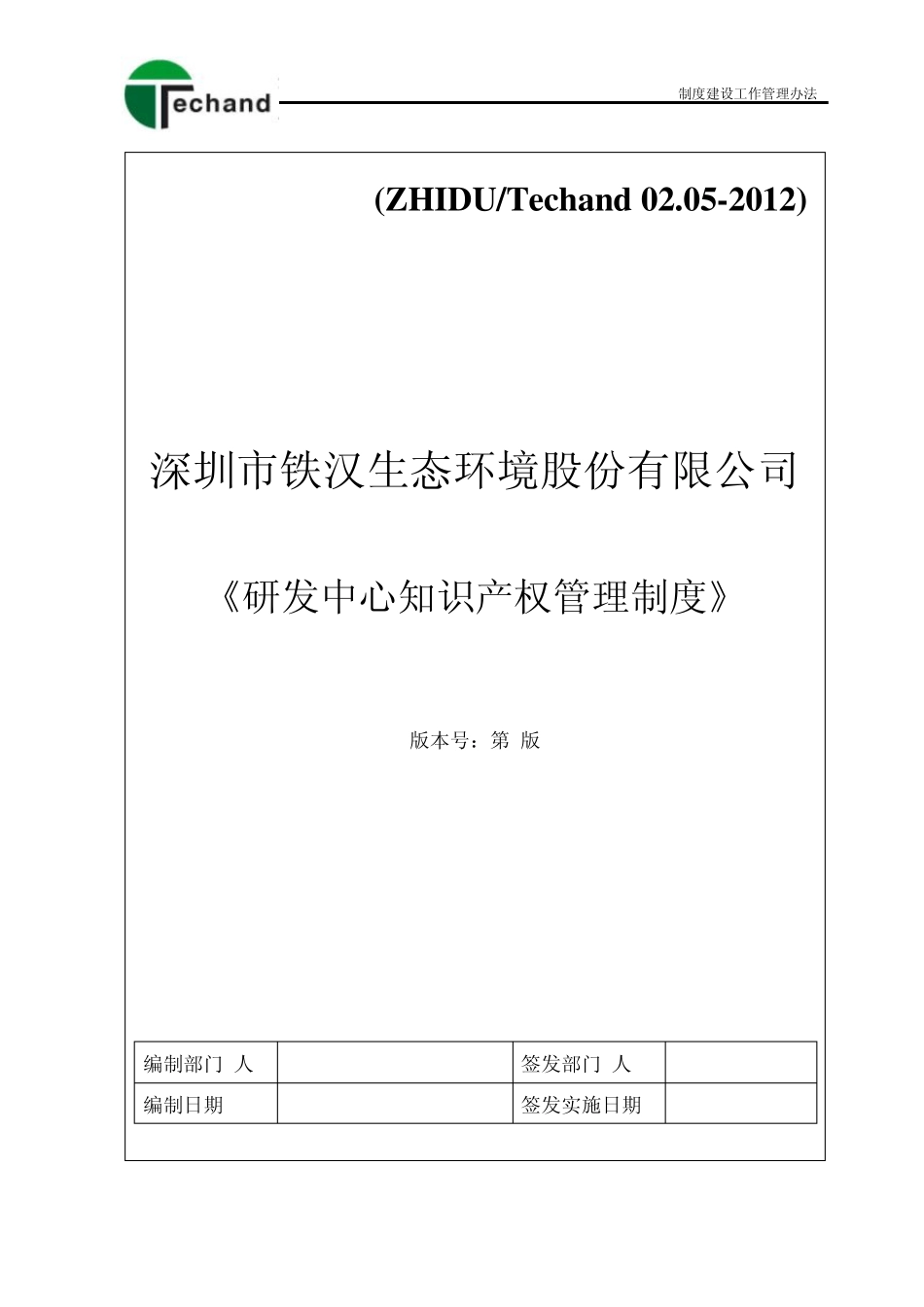 Techand

制度建设工作管理办法

(ZHIDU/Techand 02.05-2012)

深圳市铁汉生态环境股份有限公司

《研发中心知识产权管理制度》

版本号：第 版

| 编制部门 人 |  | 签发部门 人 |  |
|---|---|---|---|
| 编制日期 |  | 签发实施日期 |  |